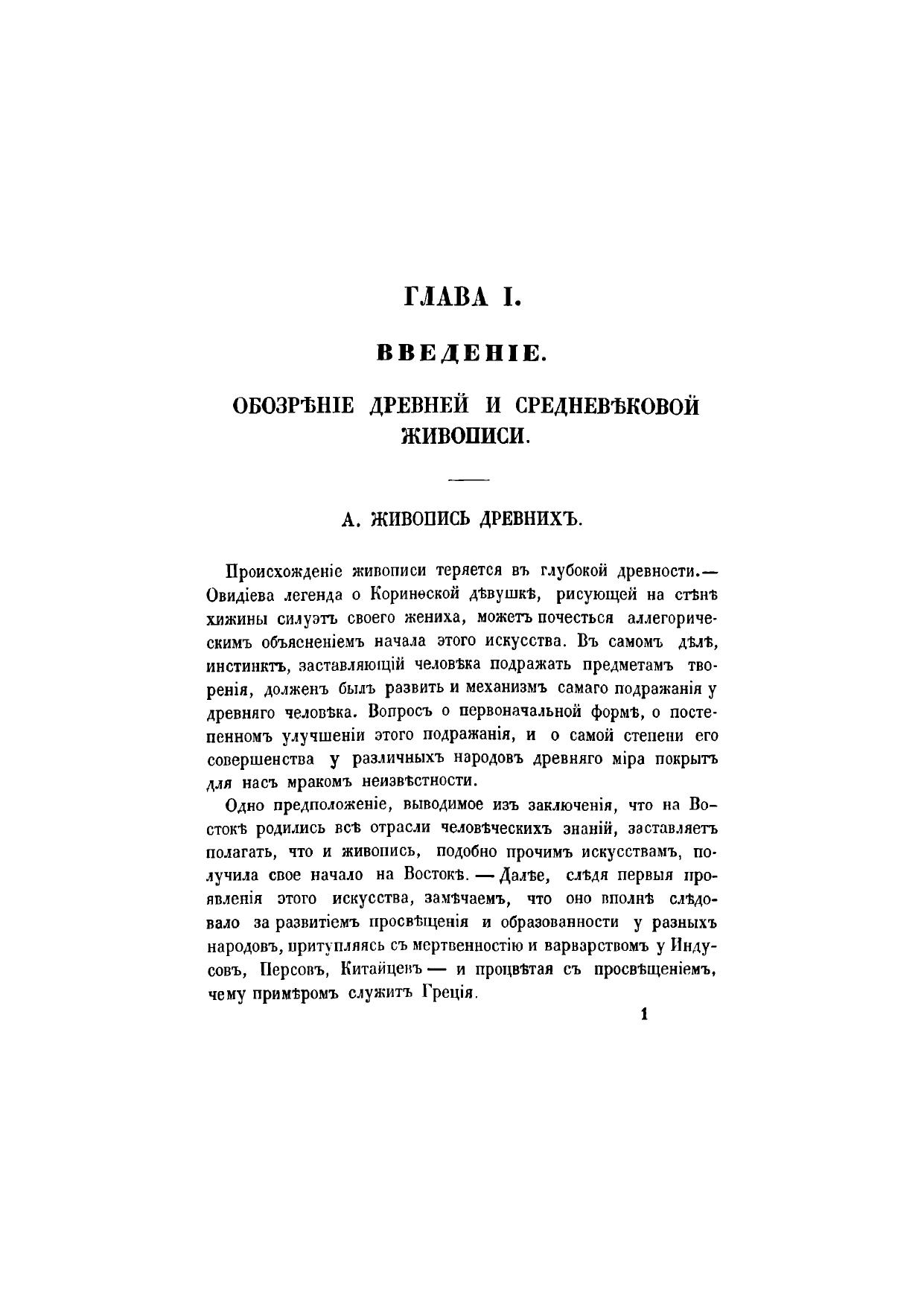 ГЛАВА I.

ВВЕДЕНІЕ.

ОБОЗРѢНІЕ ДРЕВНЕЙ И СРЕДНЕВѢКОВОЙ ЖИВОПИСИ.

А. ЖИВОПИСЬ ДРЕВНИХЪ.

Происхожденіе живописи теряется въ глубокой древности.— Овидіева легенда о Коринѳской дѣвушкѣ, рисующей на стѣнѣ хижины силуэтъ своего жениха, можетъ почесться аллегорическимъ объясненіемъ начала этого искусства. Въ самомъ дѣлѣ, инстинктъ, заставляющій человѣка подражать предметамъ творенія, долженъ былъ развить и механизмъ самаго подражанія у древняго человѣка. Вопросъ о первоначальной формѣ, о постепенномъ улучшеніи этого подражанія, и о самой степени его совершенства у различныхъ народовъ древняго міра покрытъ для насъ мракомъ неизвѣстности.

Одно предположеніе, выводимое изъ заключенія, что на Востокѣ родились всѣ отрасли человѣческихъ знаній, заставляетъ полагать, что и живопись, подобно прочимъ искусствамъ, получила свое начало на Востокѣ. — Далѣе, слѣдя первыя проявленія этого искусства, замѣчаемъ, что оно вполнѣ слѣдовало за развитіемъ просвѣщенія и образованности у разныхъ народовъ, притупляясь съ мертвенностію и варварствомъ у Индусовъ, Персовъ, Китайцевъ — и процвѣтая съ просвѣщеніемъ, чему примѣромъ служитъ Греція.

1